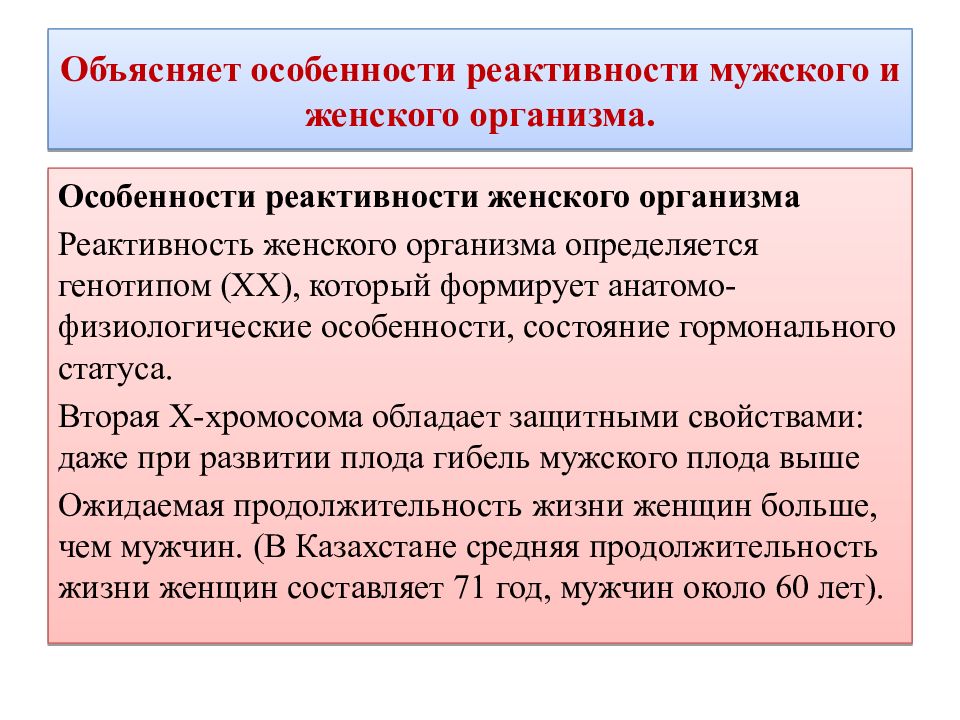 Объясняет особенности реактивности мужского и женского организма.

Особенности реактивности женского организма

Реактивность женского организма определяется генотипом (ХХ), который формирует анатомо-физиологические особенности, состояние гормонального статуса.

Вторая Х-хромосома обладает защитными свойствами: даже при развитии плода гибель мужского плода выше

Ожидаемая продолжительность жизни женщин больше, чем мужчин. (В Казахстане средняя продолжительность жизни женщин составляет 71 год, мужчин около 60 лет).